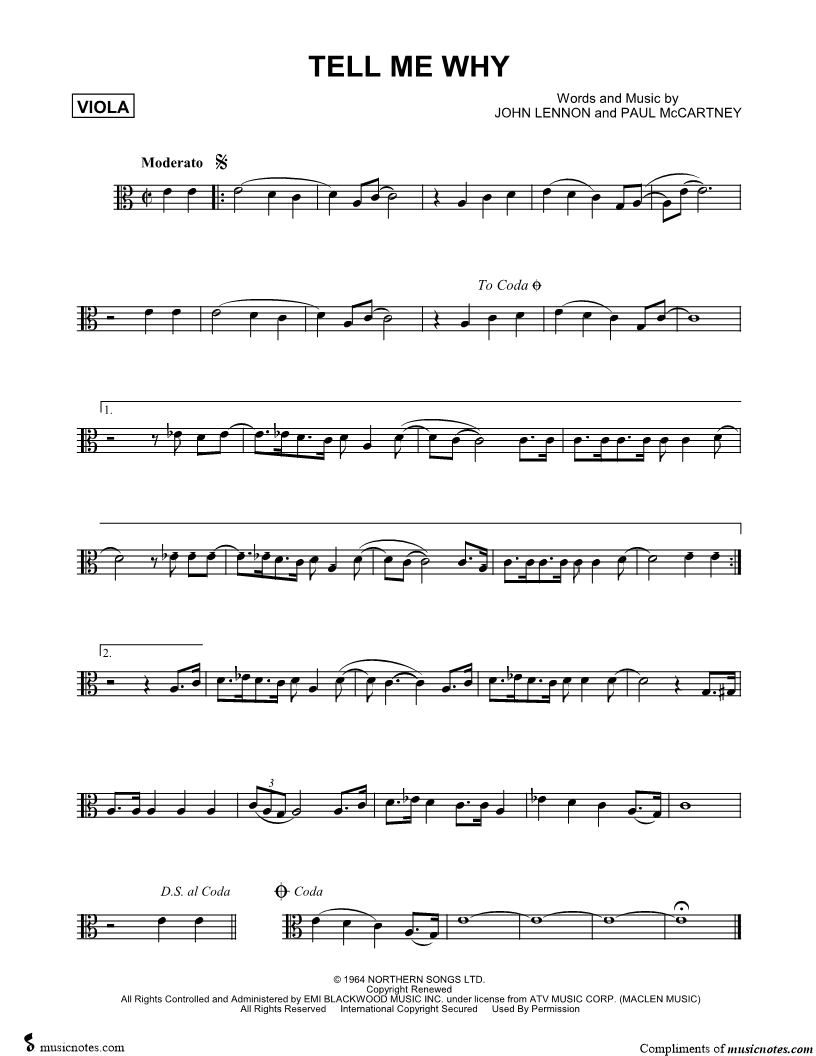 TELL ME WHY

VIOLA

Words and Music by
JOHN LENNON and PAUL McCARTNEY

Moderato

To Coda

1.

2.

3

D.S. al Coda

Coda

© 1964 NORTHERN SONGS LTD.
Copyright Renewed
All Rights Controlled and Administered by EMI BLACKWOOD MUSIC INC. under license from ATV MUSIC CORP. (MACLEN MUSIC)
All Rights Reserved International Copyright Secured Used By Permission

musicnotes.com

Compliments of musicnotes.com